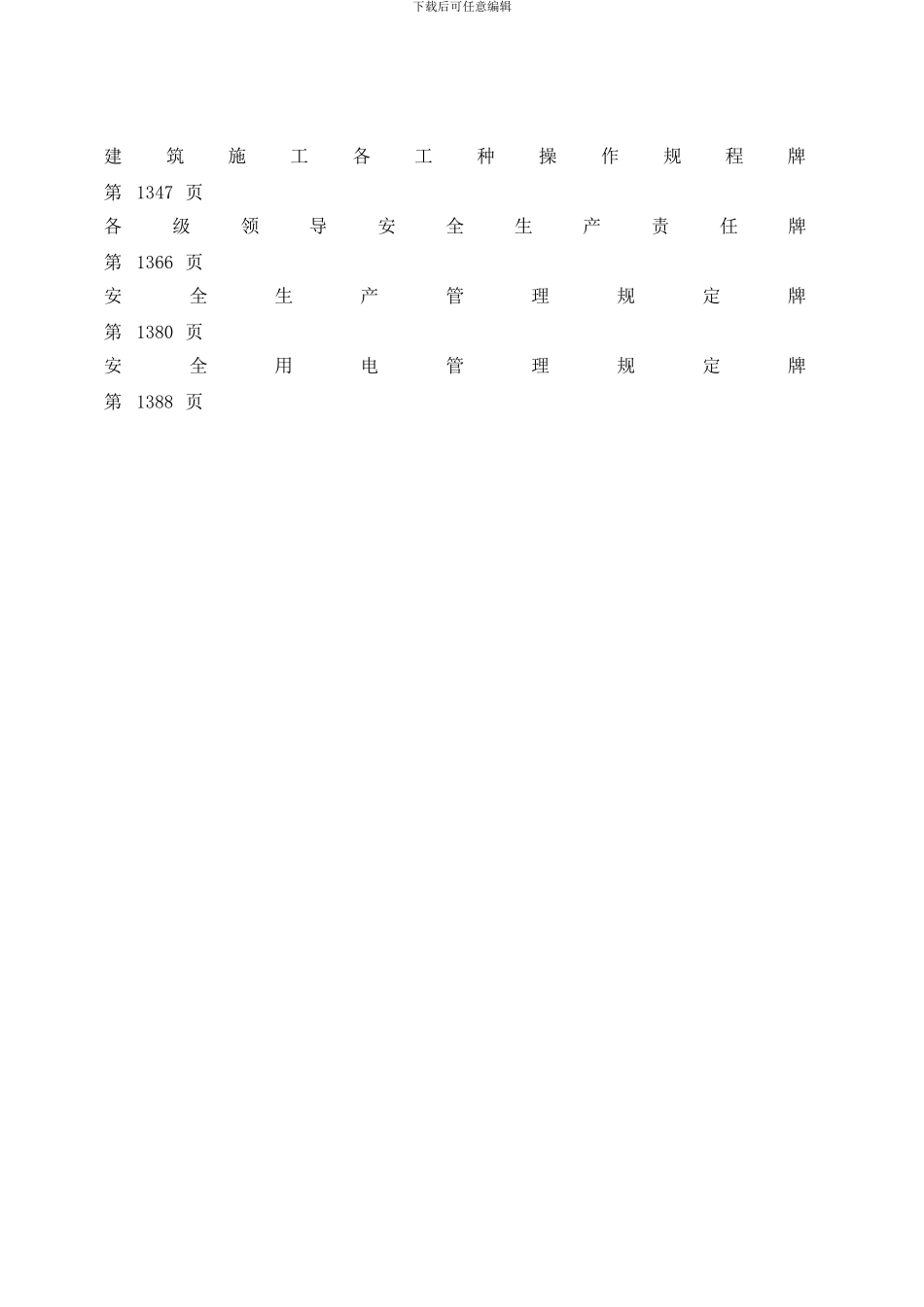 下载后可任意编辑

建筑施工各工种操作规程牌
第1347页
各级领导安全生产责任牌
第1366页
安全生产管理规定牌
第1380页
安全用电管理规定牌
第1388页